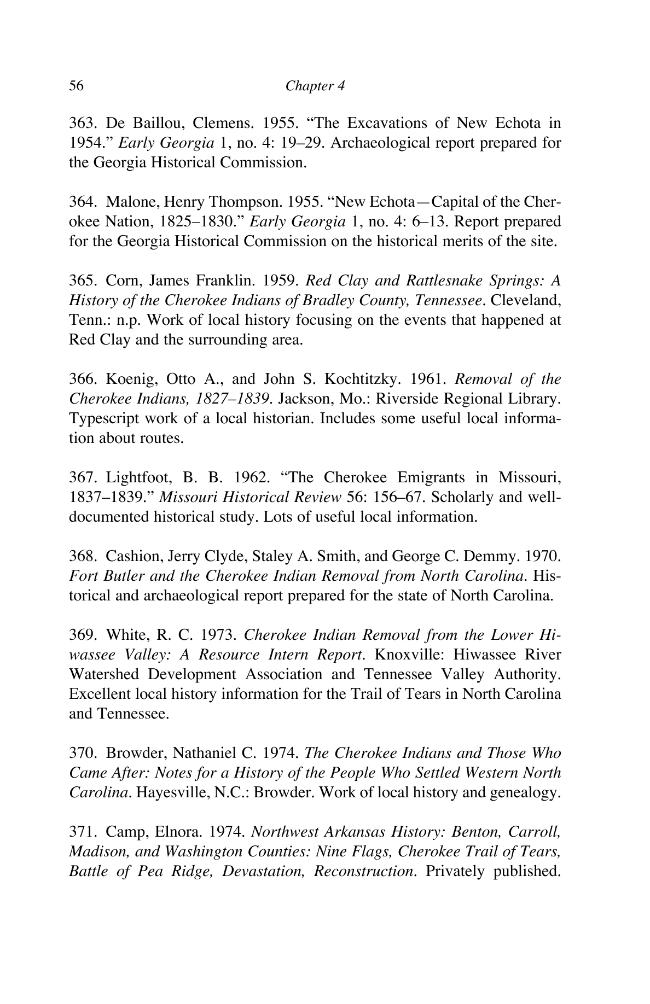 56 Chapter 4

363. De Baillou, Clemens. 1955. "The Excavations of New Echota in 1954." Early Georgia 1, no. 4: 19–29. Archaeological report prepared for the Georgia Historical Commission.

364. Malone, Henry Thompson. 1955. "New Echota—Capital of the Cherokee Nation, 1825–1830." Early Georgia 1, no. 4: 6–13. Report prepared for the Georgia Historical Commission on the historical merits of the site.

365. Corn, James Franklin. 1959. Red Clay and Rattlesnake Springs: A History of the Cherokee Indians of Bradley County, Tennessee. Cleveland, Tenn.: n.p. Work of local history focusing on the events that happened at Red Clay and the surrounding area.

366. Koenig, Otto A., and John S. Kochtitzky. 1961. Removal of the Cherokee Indians, 1827–1839. Jackson, Mo.: Riverside Regional Library. Typescript work of a local historian. Includes some useful local information about routes.

367. Lightfoot, B. B. 1962. "The Cherokee Emigrants in Missouri, 1837–1839." Missouri Historical Review 56: 156–67. Scholarly and well-documented historical study. Lots of useful local information.

368. Cashion, Jerry Clyde, Staley A. Smith, and George C. Demmy. 1970. Fort Butler and the Cherokee Indian Removal from North Carolina. Historical and archaeological report prepared for the state of North Carolina.

369. White, R. C. 1973. Cherokee Indian Removal from the Lower Hiwassee Valley: A Resource Intern Report. Knoxville: Hiwassee River Watershed Development Association and Tennessee Valley Authority. Excellent local history information for the Trail of Tears in North Carolina and Tennessee.

370. Browder, Nathaniel C. 1974. The Cherokee Indians and Those Who Came After: Notes for a History of the People Who Settled Western North Carolina. Hayesville, N.C.: Browder. Work of local history and genealogy.

371. Camp, Elnora. 1974. Northwest Arkansas History: Benton, Carroll, Madison, and Washington Counties: Nine Flags, Cherokee Trail of Tears, Battle of Pea Ridge, Devastation, Reconstruction. Privately published.